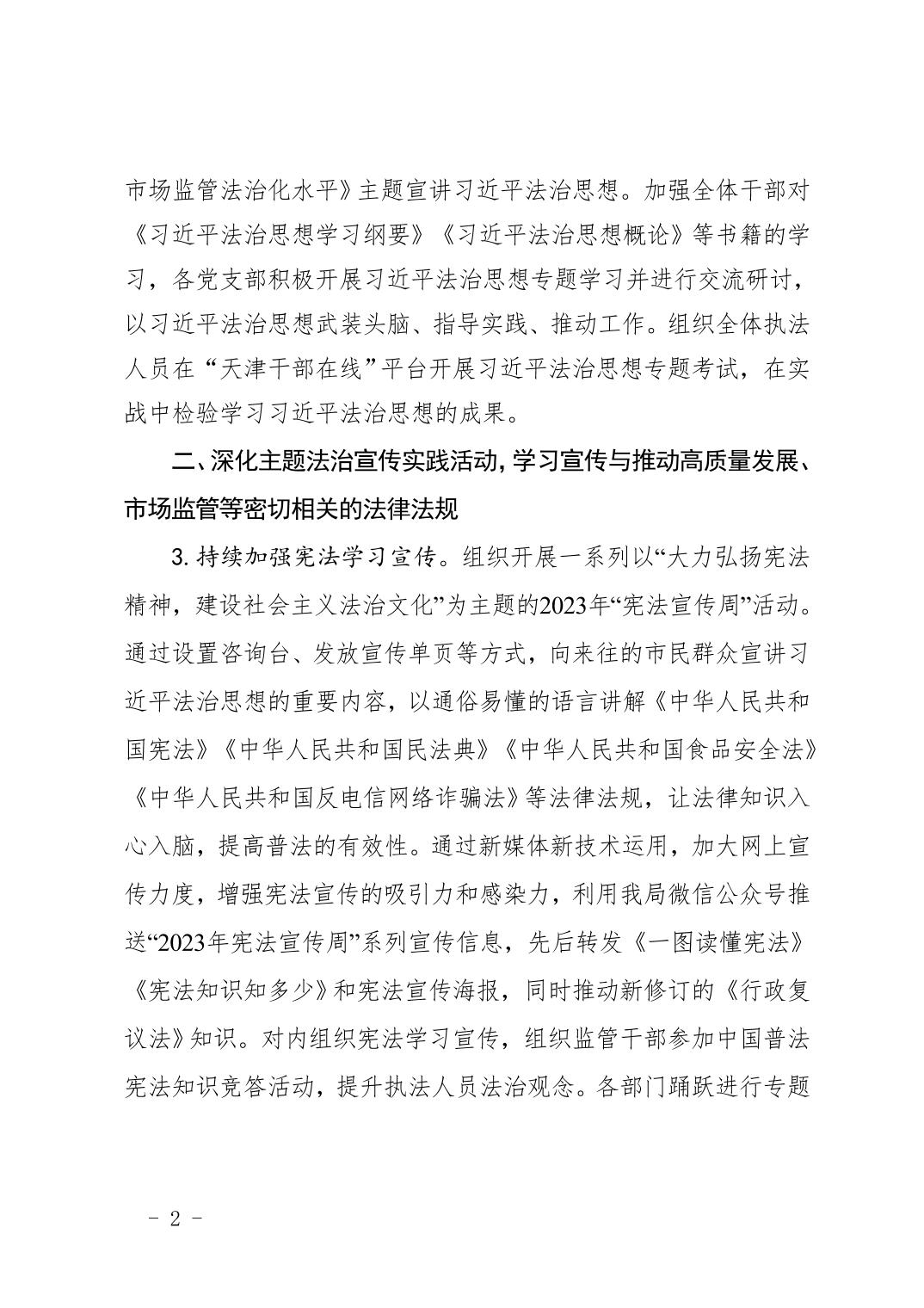 市场监管法治化水平》主题宣讲习近平法治思想。加强全体干部对《习近平法治思想学习纲要》《习近平法治思想概论》等书籍的学习，各党支部积极开展习近平法治思想专题学习并进行交流研讨，以习近平法治思想武装头脑、指导实践、推动工作。组织全体执法人员在“天津干部在线”平台开展习近平法治思想专题考试，在实战中检验学习习近平法治思想的成果。

二、深化主题法治宣传实践活动，学习宣传与推动高质量发展、市场监管等密切相关的法律法规

3. 持续加强宪法学习宣传。组织开展一系列以“大力弘扬宪法精神，建设社会主义法治文化”为主题的2023年“宪法宣传周”活动。通过设置咨询台、发放宣传单页等方式，向来往的市民群众宣讲习近平法治思想的重要内容，以通俗易懂的语言讲解《中华人民共和国宪法》《中华人民共和国民法典》《中华人民共和国食品安全法》《中华人民共和国反电信网络诈骗法》等法律法规，让法律知识入心入脑，提高普法的有效性。通过新媒体新技术运用，加大网上宣传力度，增强宪法宣传的吸引力和感染力，利用我局微信公众号推送“2023年宪法宣传周”系列宣传信息，先后转发《一图读懂宪法》《宪法知识知多少》和宪法宣传海报，同时推动新修订的《行政复议法》知识。对内组织宪法学习宣传，组织监管干部参加中国普法宪法知识竞答活动，提升执法人员法治观念。各部门踊跃进行专题

- 2 -